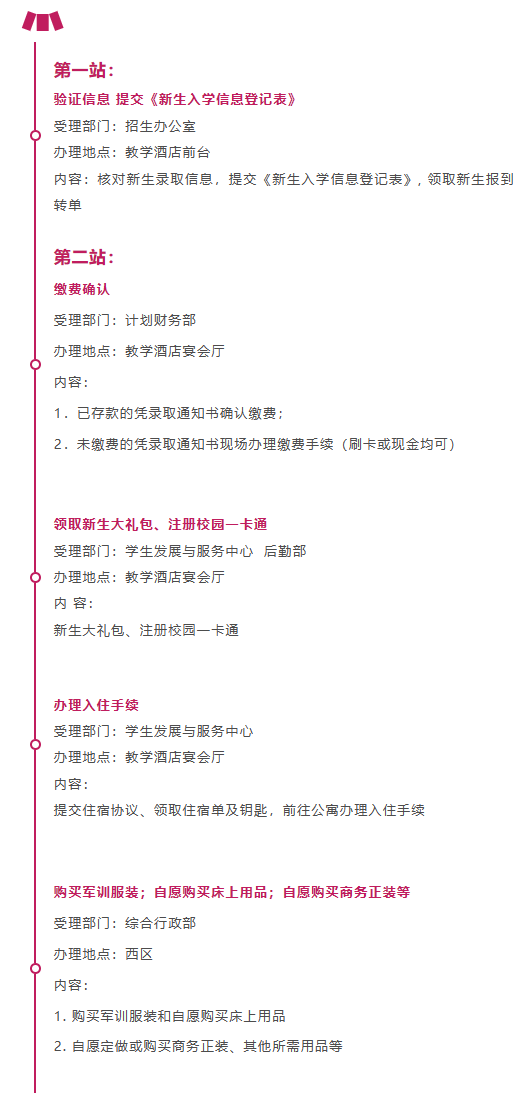 第一站：

验证信息 提交《新生入学信息登记表》

受理部门：招生办公室

办理地点：教学酒店前台

内容：核对新生录取信息，提交《新生入学信息登记表》，领取新生报到转单

第二站：

缴费确认

受理部门：计划财务部

办理地点：教学酒店宴会厅

内容：

1．已存款的凭录取通知书确认缴费；

2．未缴费的凭录取通知书现场办理缴费手续（刷卡或现金均可）

领取新生大礼包、注册校园一卡通

受理部门：学生发展与服务中心 后勤部

办理地点：教学酒店宴会厅

内 容：

新生大礼包、注册校园一卡通

办理入住手续

受理部门：学生发展与服务中心

办理地点：教学酒店宴会厅

内容：

提交住宿协议、领取住宿单及钥匙，前往公寓办理入住手续

购买军训服装；自愿购买床上用品；自愿购买商务正装等

受理部门：综合行政部

办理地点：西区

内容：

1. 购买军训服装和自愿购买床上用品

2. 自愿定做或购买商务正装、其他所需用品等